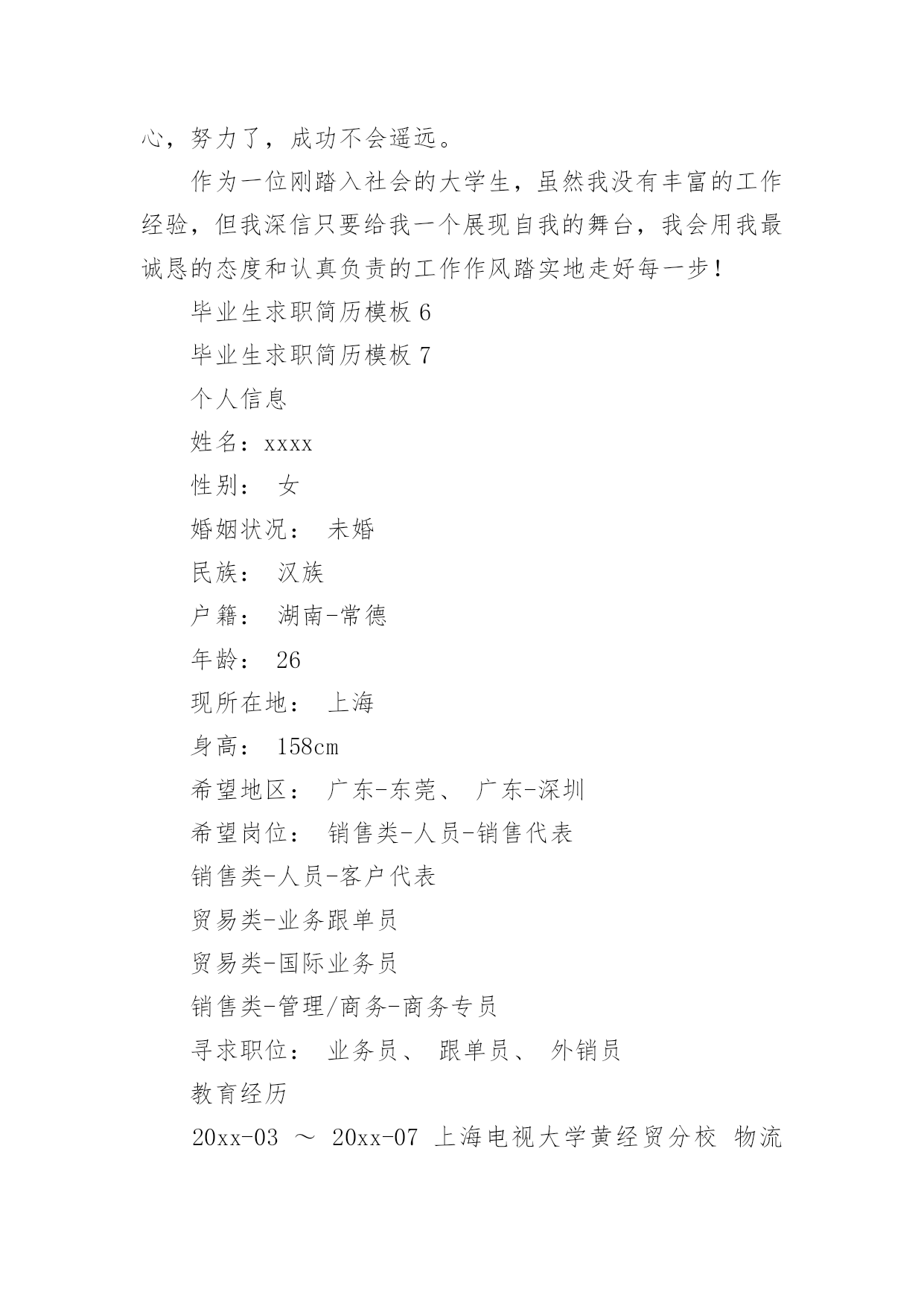 心，努力了，成功不会遥远。

作为一位刚踏入社会的大学生，虽然我没有丰富的工作经验，但我深信只要给我一个展现自我的舞台，我会用我最诚恳的态度和认真负责的工作作风踏实地走好每一步！

毕业生求职简历模板 6

毕业生求职简历模板 7

个人信息

姓名：xxxx

性别： 女

婚姻状况： 未婚

民族： 汉族

户籍： 湖南-常德

年龄： 26

现所在地： 上海

身高： 158cm

希望地区： 广东-东莞、 广东-深圳

希望岗位： 销售类-人员-销售代表

销售类-人员-客户代表

贸易类-业务跟单员

贸易类-国际业务员

销售类-管理/商务-商务专员

寻求职位： 业务员、 跟单员、 外销员

教育经历

20xx-03 ～ 20xx-07 上海电视大学黄经贸分校 物流